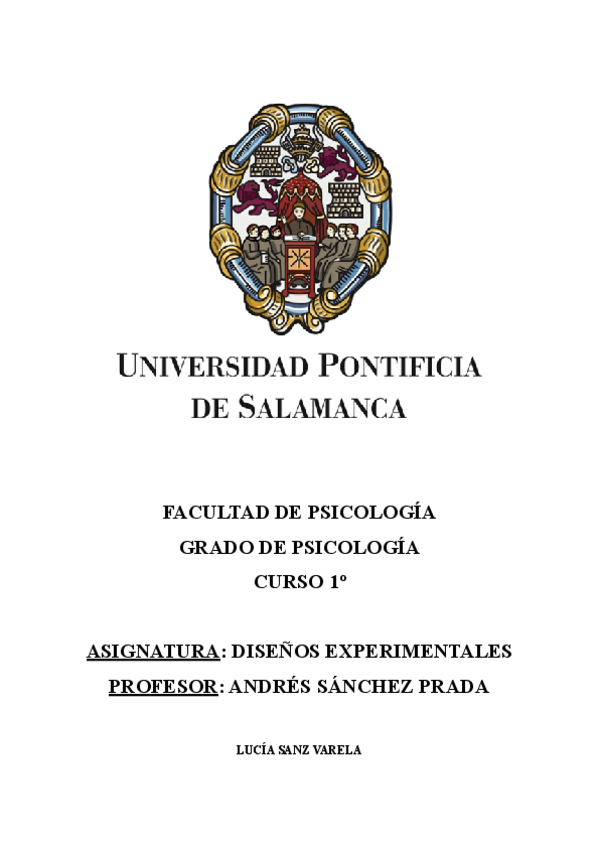 UNIVERSIDAD PONTIFICIA
DE SALAMANCA

FACULTAD DE PSICOLOGÍA
GRADO DE PSICOLOGÍA
CURSO 1º

ASIGNATURA: DISEÑOS EXPERIMENTALES
PROFESOR: ANDRÉS SÁNCHEZ PRADA

LUCÍA SANZ VARELA